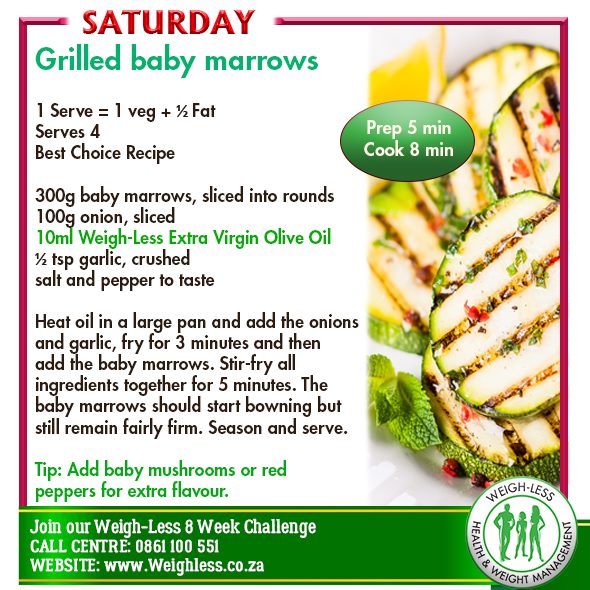 SATURDAY

Grilled baby marrows

1 Serve = 1 veg + ½ Fat
Serves 4
Best Choice Recipe

Prep 5 min
Cook 8 min

300g baby marrows, sliced into rounds
100g onion, sliced
10ml Weigh-Less Extra Virgin Olive Oil
½ tsp garlic, crushed
salt and pepper to taste

Heat oil in a large pan and add the onions and garlic, fry for 3 minutes and then add the baby marrows. Stir-fry all ingredients together for 5 minutes. The baby marrows should start bowning but still remain fairly firm. Season and serve.

Tip: Add baby mushrooms or red peppers for extra flavour.

Join our Weigh-Less 8 Week Challenge
CALL CENTRE: 0861 100 551
WEBSITE: www.Weighless.co.za

WEIGH-LESS
HEALTH & WEIGHT MANAGEMENT